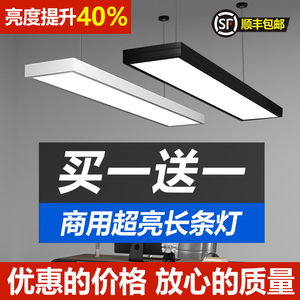 亮度提升40%

SF 顺丰包邮

买一送一

商用超亮长条灯

优惠的价格 放心的质量